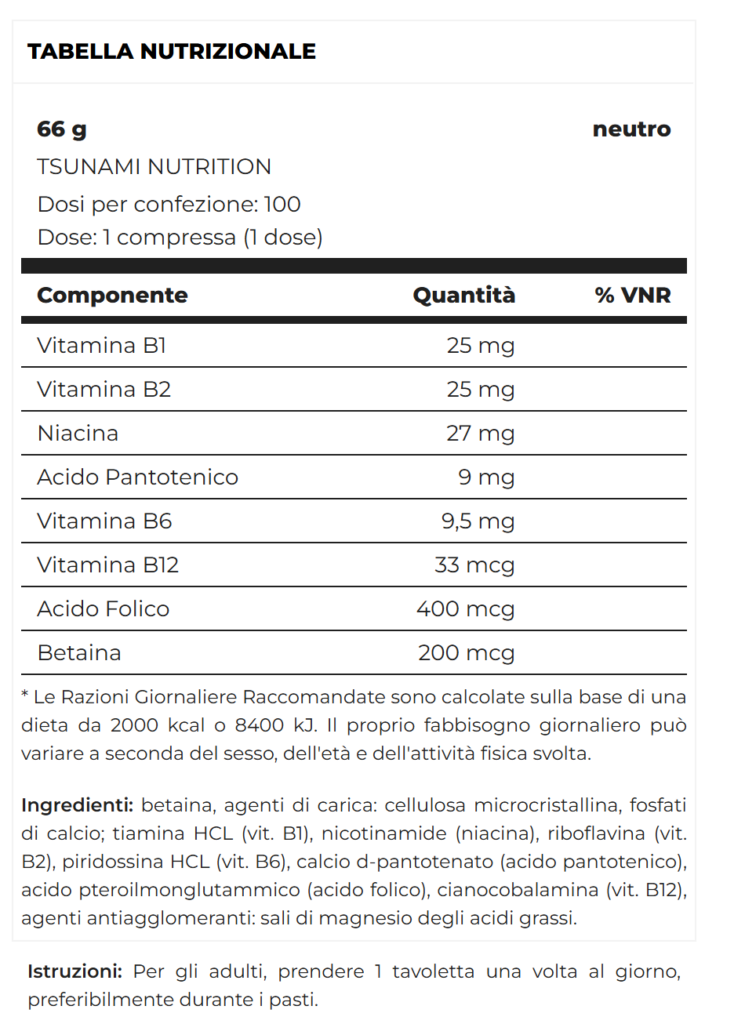 TABELLA NUTRIZIONALE

66 g
neutro
TSUNAMI NUTRITION
Dosi per confezione: 100
Dose: 1 compressa (1 dose)

| Componente | Quantità | % VNR |
|---|---|---|
| Vitamina B1 | 25 mg | |
| Vitamina B2 | 25 mg | |
| Niacina | 27 mg | |
| Acido Pantotenico | 9 mg | |
| Vitamina B6 | 9,5 mg | |
| Vitamina B12 | 33 mcg | |
| Acido Folico | 400 mcg | |
| Betaina | 200 mcg | |

* Le Razioni Giornaliere Raccomandate sono calcolate sulla base di una dieta da 2000 kcal o 8400 kJ. Il proprio fabbisogno giornaliero può variare a seconda del sesso, dell'età e dell'attività fisica svolta.

Ingredienti: betaina, agenti di carica: cellulosa microcristallina, fosfati di calcio; tiamina HCL (vit. B1), nicotinamide (niacina), riboflavina (vit. B2), piridossina HCL (vit. B6), calcio d-pantotenato (acido pantotenico), acido pteroilmonglutammico (acido folico), cianocobalamina (vit. B12), agenti antiagglomeranti: sali di magnesio degli acidi grassi.

Istruzioni: Per gli adulti, prendere 1 tavoletta una volta al giorno, preferibilmente durante i pasti.